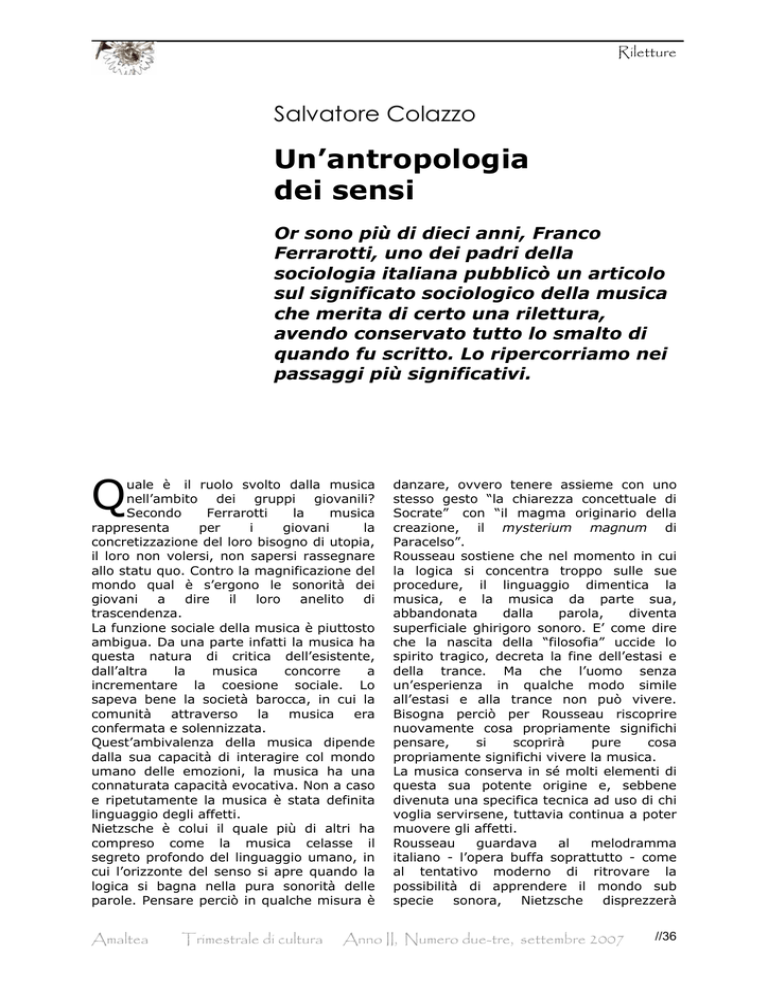 Riletture

Salvatore Colazzo

Un'antropologia dei sensi

Or sono più di dieci anni, Franco Ferrarotti, uno dei padri della sociologia italiana pubblicò un articolo sul significato sociologico della musica che merita di certo una rilettura, avendo conservato tutto lo smalto di quando fu scritto. Lo ripercorriamo nei passaggi più significativi.

Quale è il ruolo svolto dalla musica nell'ambito dei gruppi giovanili? Secondo Ferrarotti la musica rappresenta per i giovani la concretizzazione del loro bisogno di utopia, il loro non volersi, non sapersi rassegnare allo statu quo. Contro la magnificazione del mondo qual è s'ergono le sonorità dei giovani a dire il loro anelito di trascendenza.
La funzione sociale della musica è piuttosto ambigua. Da una parte infatti la musica ha questa natura di critica dell'esistente, dall'altra la musica concorre a incrementare la coesione sociale. Lo sapeva bene la società barocca, in cui la comunità attraverso la musica era confermata e solennizzata.
Quest'ambivalenza della musica dipende dalla sua capacità di interagire col mondo umano delle emozioni, la musica ha una connaturata capacità evocativa. Non a caso e ripetutamente la musica è stata definita linguaggio degli affetti.
Nietzsche è colui il quale più di altri ha compreso come la musica celasse il segreto profondo del linguaggio umano, in cui l'orizzonte del senso si apre quando la logica si bagna nella pura sonorità delle parole. Pensare perciò in qualche misura è danzare, ovvero tenere assieme con uno stesso gesto "la chiarezza concettuale di Socrate" con "il magma originario della creazione, il mysterium magnum di Paracelso".
Rousseau sostiene che nel momento in cui la logica si concentra troppo sulle sue procedure, il linguaggio dimentica la musica, e la musica da parte sua, abbandonata dalla parola, diventa superficiale ghirigoro sonoro. E' come dire che la nascita della "filosofia" uccide lo spirito tragico, decreta la fine dell'estasi e della trance. Ma che l'uomo senza un'esperienza in qualche modo simile all'estasi e alla trance non può vivere. Bisogna perciò per Rousseau riscoprire nuovamente cosa propriamente significhi pensare, si scoprirà pure cosa propriamente significhi vivere la musica.
La musica conserva in sé molti elementi di questa sua potente origine e, sebbene divenuta una specifica tecnica ad uso di chi voglia servirsene, tuttavia continua a poter muovere gli affetti.
Rousseau guardava al melodramma italiano - l'opera buffa soprattutto - come al tentativo moderno di ritrovare la possibilità di apprendere il mondo sub specie sonora, Nietzsche disprezzerà

Amaltea Trimestrale di cultura Anno II, Numero due-tre, settembre 2007 //36